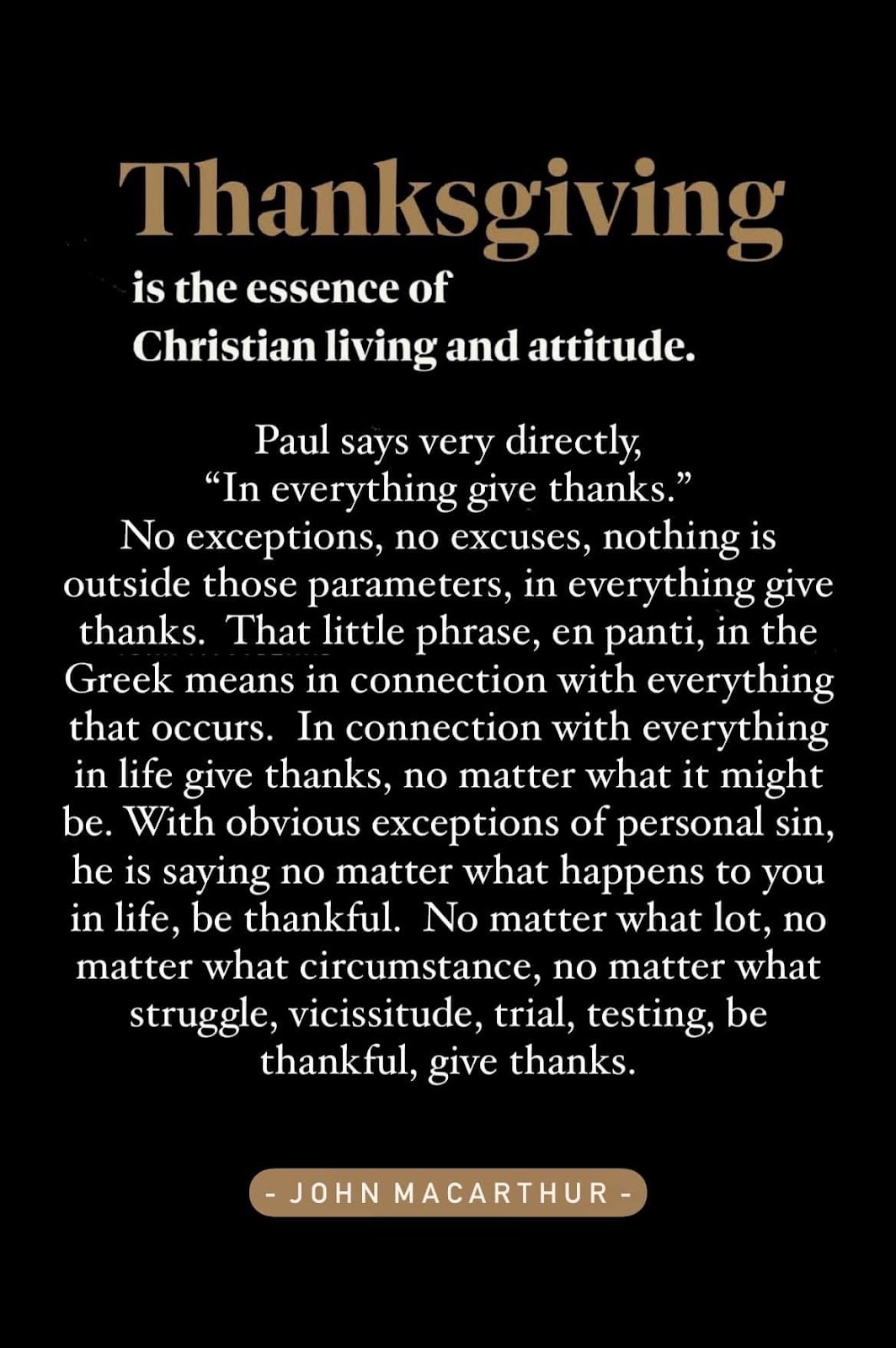 Thanksgiving

is the essence of
Christian living and attitude.

Paul says very directly, "In everything give thanks." No exceptions, no excuses, nothing is outside those parameters, in everything give thanks. That little phrase, en panti, in the Greek means in connection with everything that occurs. In connection with everything in life give thanks, no matter what it might be. With obvious exceptions of personal sin, he is saying no matter what happens to you in life, be thankful. No matter what lot, no matter what circumstance, no matter what struggle, vicissitude, trial, testing, be thankful, give thanks.

- JOHN MACARTHUR -